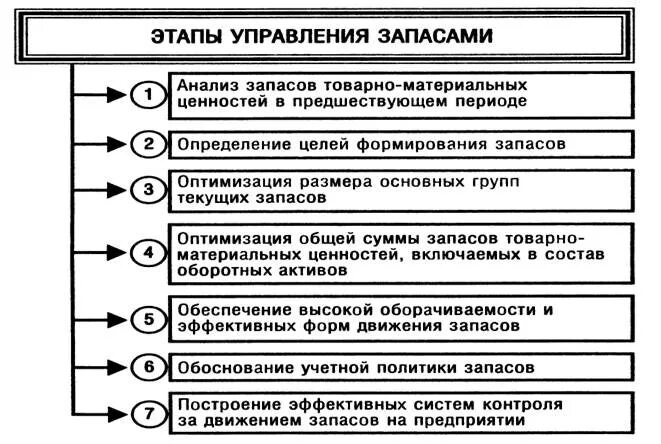 ЭТАПЫ УПРАВЛЕНИЯ ЗАПАСАМИ

1 Анализ запасов товарно-материальных ценностей в предшествующем периоде

2 Определение целей формирования запасов

3 Оптимизация размера основных групп текущих запасов

4 Оптимизация общей суммы запасов товарно-материальных ценностей, включаемых в состав оборотных активов

5 Обеспечение высокой оборачиваемости и эффективных форм движения запасов

6 Обоснование учетной политики запасов

7 Построение эффективных систем контроля за движением запасов на предприятии